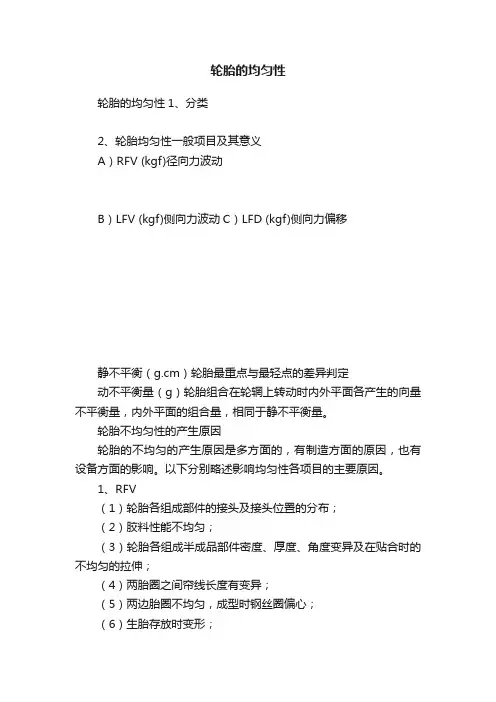 轮胎的均匀性

轮胎的均匀性 1、分类

2、轮胎均匀性一般项目及其意义
A）RFV (kgf)径向力波动

B）LFV (kgf)侧向力波动 C）LFD (kgf)侧向力偏移

静不平衡（g.cm）轮胎最重点与最轻点的差异判定
动不平衡量（g）轮胎组合在轮辋上转动时内外平面各产生的向量不平衡量，内外平面的组合量，相同于静不平衡量。
轮胎不均匀性的产生原因
轮胎的不均匀的产生原因是多方面的，有制造方面的原因，也有设备方面的影响。以下分别略述影响均匀性各项目的主要原因。
1、RFV
（1）轮胎各组成部件的接头及接头位置的分布；
（2）胶料性能不均匀；
（3）轮胎各组成半成品部件密度、厚度、角度变异及在贴合时的不均匀的拉伸；
（4）两胎圈之间帘线长度有变异；
（5）两边胎圈不均匀，成型时钢丝圈偏心；
（6）生胎存放时变形；